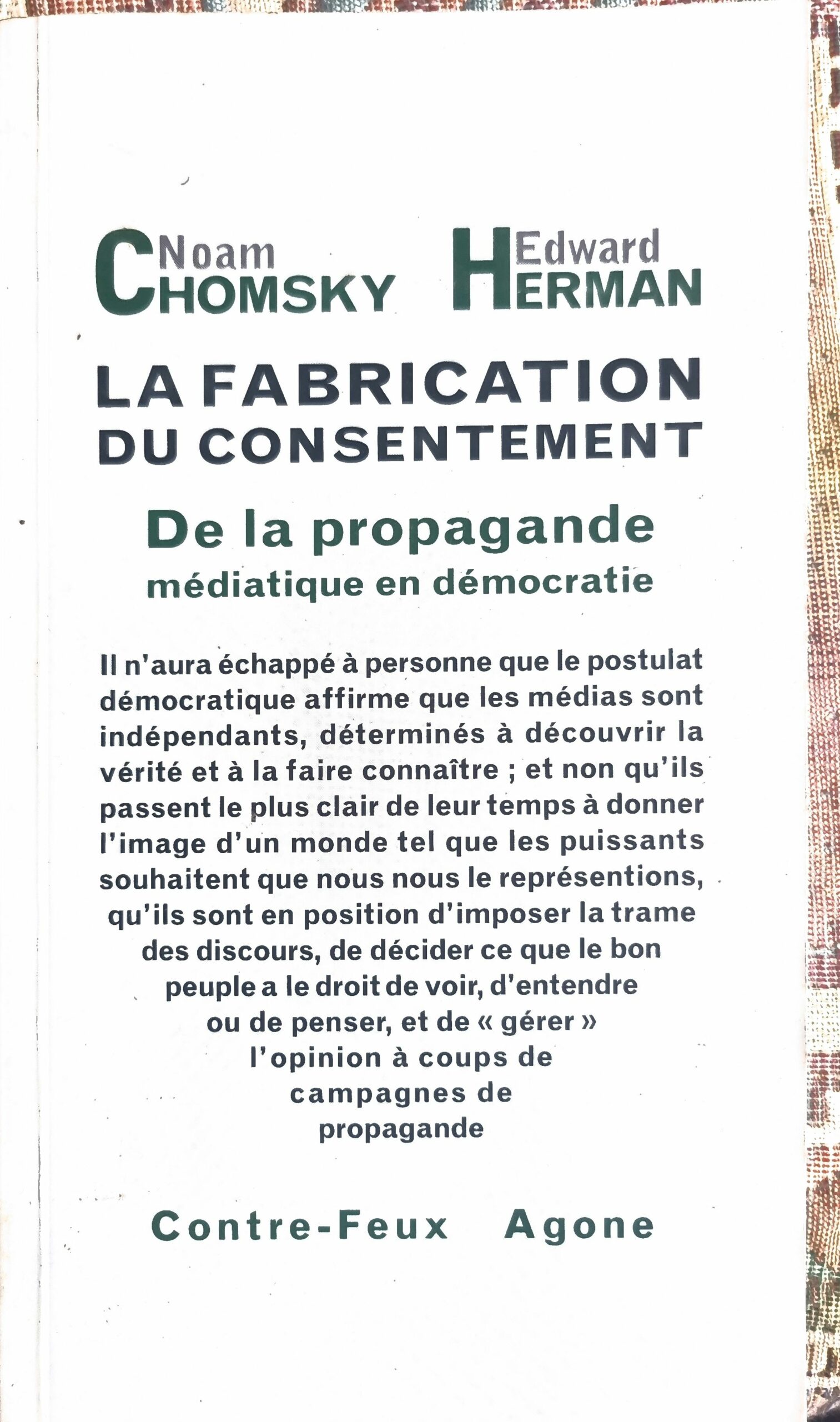 Noam CHOMSKY Edward HERMAN

LA FABRICATION DU CONSENTEMENT

De la propagande médiatique en démocratie

Il n'aura échappé à personne que le postulat démocratique affirme que les médias sont indépendants, déterminés à découvrir la vérité et à la faire connaître ; et non qu'ils passent le plus clair de leur temps à donner l'image d'un monde tel que les puissants souhaitent que nous nous le représentions, qu'ils sont en position d'imposer la trame des discours, de décider ce que le bon peuple a le droit de voir, d'entendre ou de penser, et de « gérer » l'opinion à coups de campagnes de propagande

Contre-Feux Agone